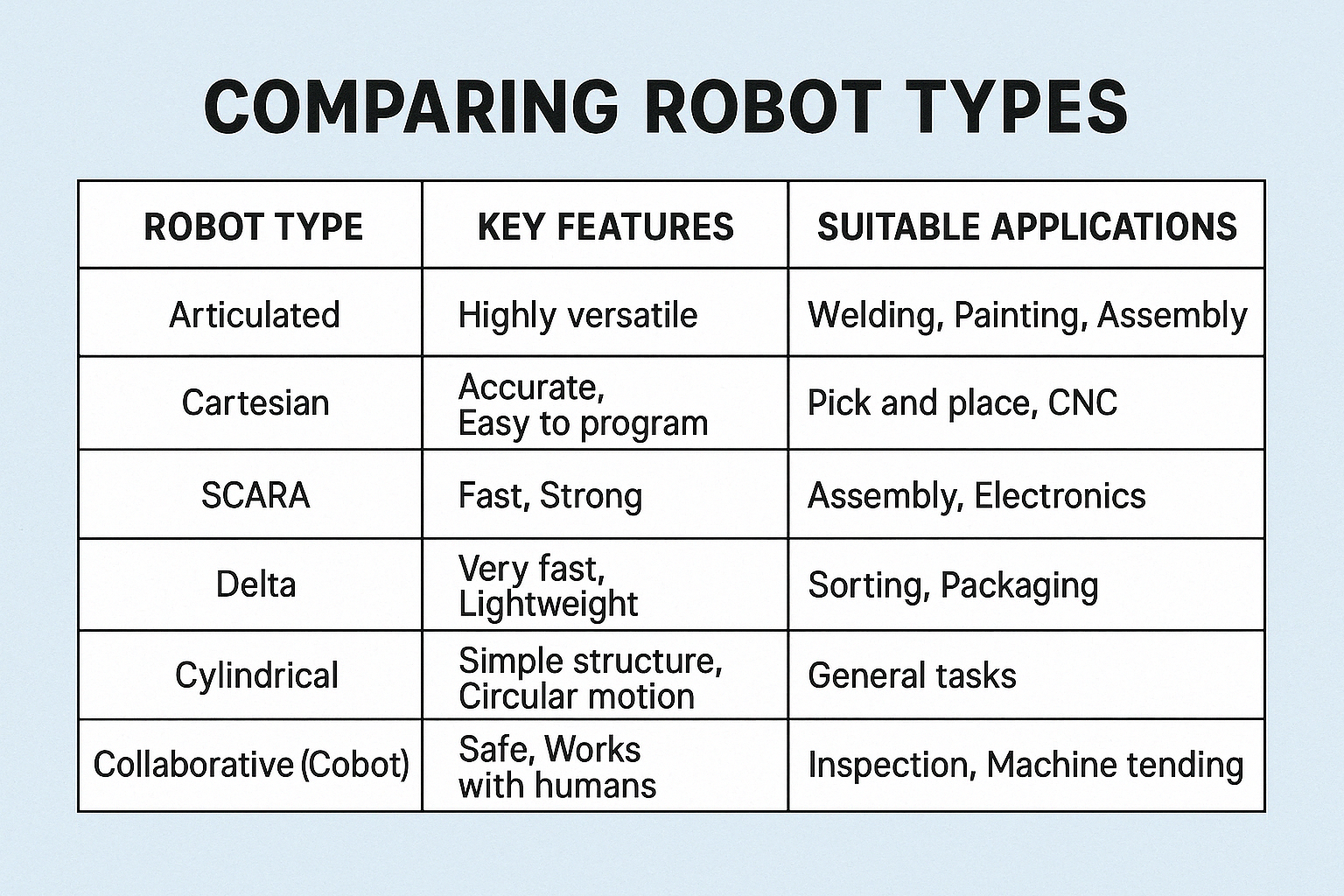 COMPARING ROBOT TYPES

| ROBOT TYPE | KEY FEATURES | SUITABLE APPLICATIONS |
|---|---|---|
| Articulated | Highly versatile | Welding, Painting, Assembly |
| Cartesian | Accurate, Easy to program | Pick and place, CNC |
| SCARA | Fast, Strong | Assembly, Electronics |
| Delta | Very fast, Lightweight | Sorting, Packaging |
| Cylindrical | Simple structure, Circular motion | General tasks |
| Collaborative (Cobot) | Safe, Works with humans | Inspection, Machine tending |